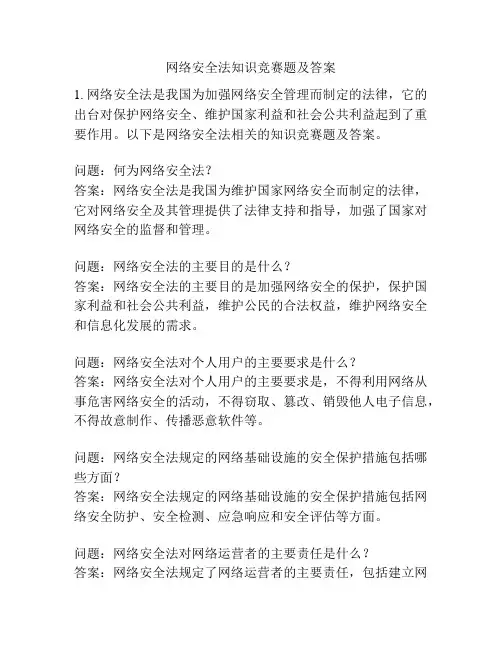 网络安全法知识竞赛题及答案

1. 网络安全法是我国为加强网络安全管理而制定的法律，它的出台对保护网络安全、维护国家利益和社会公共利益起到了重要作用。以下是网络安全法相关的知识竞赛题及答案。

问题：何为网络安全法？
答案：网络安全法是我国为维护国家网络安全而制定的法律，它对网络安全及其管理提供了法律支持和指导，加强了国家对网络安全的监督和管理。

问题：网络安全法的主要目的是什么？
答案：网络安全法的主要目的是加强网络安全的保护，保护国家利益和社会公共利益，维护公民的合法权益，维护网络安全和信息化发展的需求。

问题：网络安全法对个人用户的主要要求是什么？
答案：网络安全法对个人用户的主要要求是，不得利用网络从事危害网络安全的活动，不得窃取、篡改、销毁他人电子信息，不得故意制作、传播恶意软件等。

问题：网络安全法规定的网络基础设施的安全保护措施包括哪些方面？
答案：网络安全法规定的网络基础设施的安全保护措施包括网络安全防护、安全检测、应急响应和安全评估等方面。

问题：网络安全法对网络运营者的主要责任是什么？
答案：网络安全法规定了网络运营者的主要责任，包括建立网